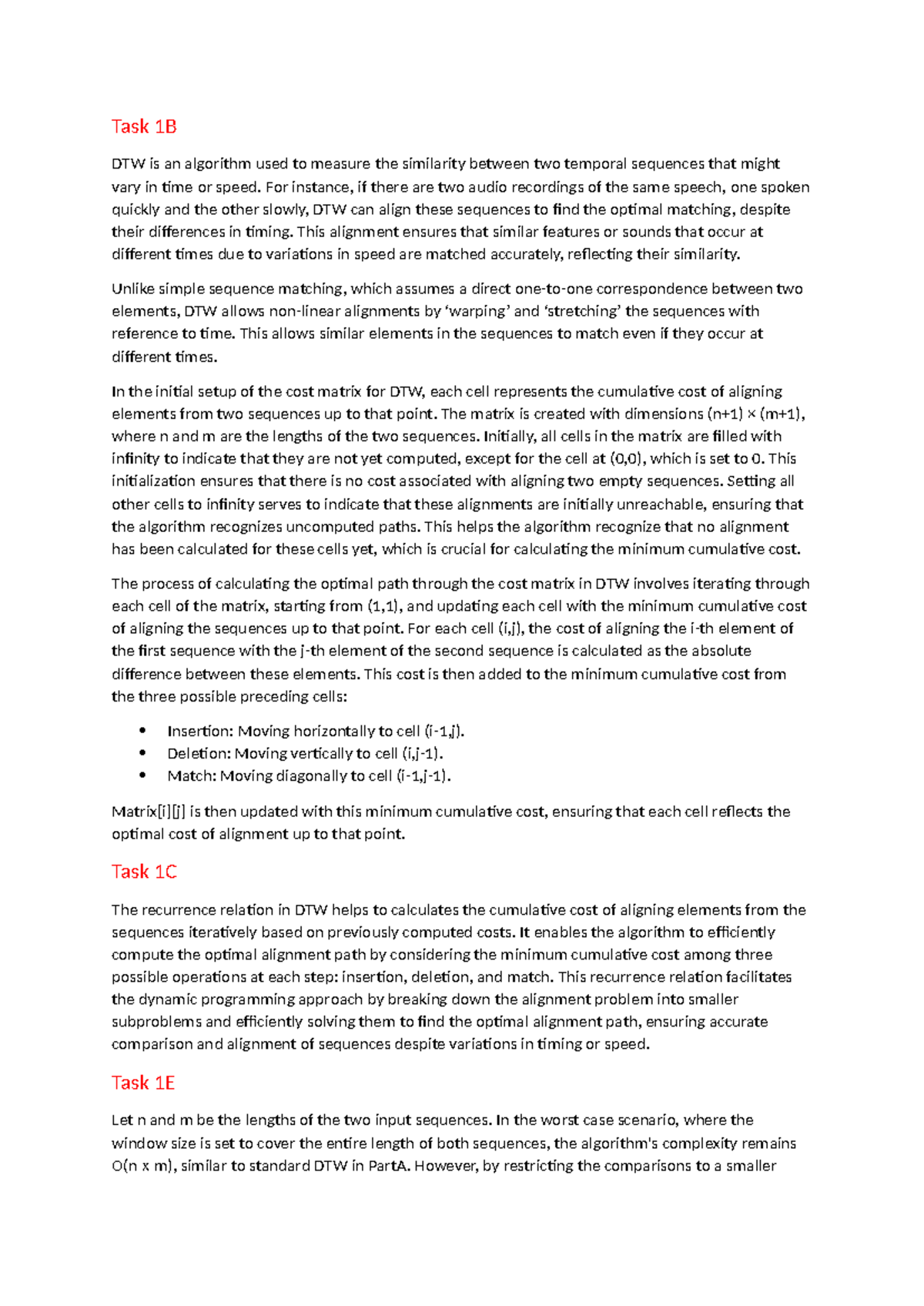 Task 1B

DTW is an algorithm used to measure the similarity between two temporal sequences that might vary in time or speed. For instance, if there are two audio recordings of the same speech, one spoken quickly and the other slowly, DTW can align these sequences to find the optimal matching, despite their differences in timing. This alignment ensures that similar features or sounds that occur at different times due to variations in speed are matched accurately, reflecting their similarity.

Unlike simple sequence matching, which assumes a direct one-to-one correspondence between two elements, DTW allows non-linear alignments by ‘warping’ and ‘stretching’ the sequences with reference to time. This allows similar elements in the sequences to match even if they occur at different times.

In the initial setup of the cost matrix for DTW, each cell represents the cumulative cost of aligning elements from two sequences up to that point. The matrix is created with dimensions (n+1) × (m+1), where n and m are the lengths of the two sequences. Initially, all cells in the matrix are filled with infinity to indicate that they are not yet computed, except for the cell at (0,0), which is set to 0. This initialization ensures that there is no cost associated with aligning two empty sequences. Setting all other cells to infinity serves to indicate that these alignments are initially unreachable, ensuring that the algorithm recognizes uncomputed paths. This helps the algorithm recognize that no alignment has been calculated for these cells yet, which is crucial for calculating the minimum cumulative cost.

The process of calculating the optimal path through the cost matrix in DTW involves iterating through each cell of the matrix, starting from (1,1), and updating each cell with the minimum cumulative cost of aligning the sequences up to that point. For each cell (i,j), the cost of aligning the i-th element of the first sequence with the j-th element of the second sequence is calculated as the absolute difference between these elements. This cost is then added to the minimum cumulative cost from the three possible preceding cells:

• Insertion: Moving horizontally to cell (i-1,j).
• Deletion: Moving vertically to cell (i,j-1).
• Match: Moving diagonally to cell (i-1,j-1).

Matrix[i][j] is then updated with this minimum cumulative cost, ensuring that each cell reflects the optimal cost of alignment up to that point.

Task 1C

The recurrence relation in DTW helps to calculates the cumulative cost of aligning elements from the sequences iteratively based on previously computed costs. It enables the algorithm to efficiently compute the optimal alignment path by considering the minimum cumulative cost among three possible operations at each step: insertion, deletion, and match. This recurrence relation facilitates the dynamic programming approach by breaking down the alignment problem into smaller subproblems and efficiently solving them to find the optimal alignment path, ensuring accurate comparison and alignment of sequences despite variations in timing or speed.

Task 1E

Let n and m be the lengths of the two input sequences. In the worst case scenario, where the window size is set to cover the entire length of both sequences, the algorithm's complexity remains O(n x m), similar to standard DTW in PartA. However, by restricting the comparisons to a smaller